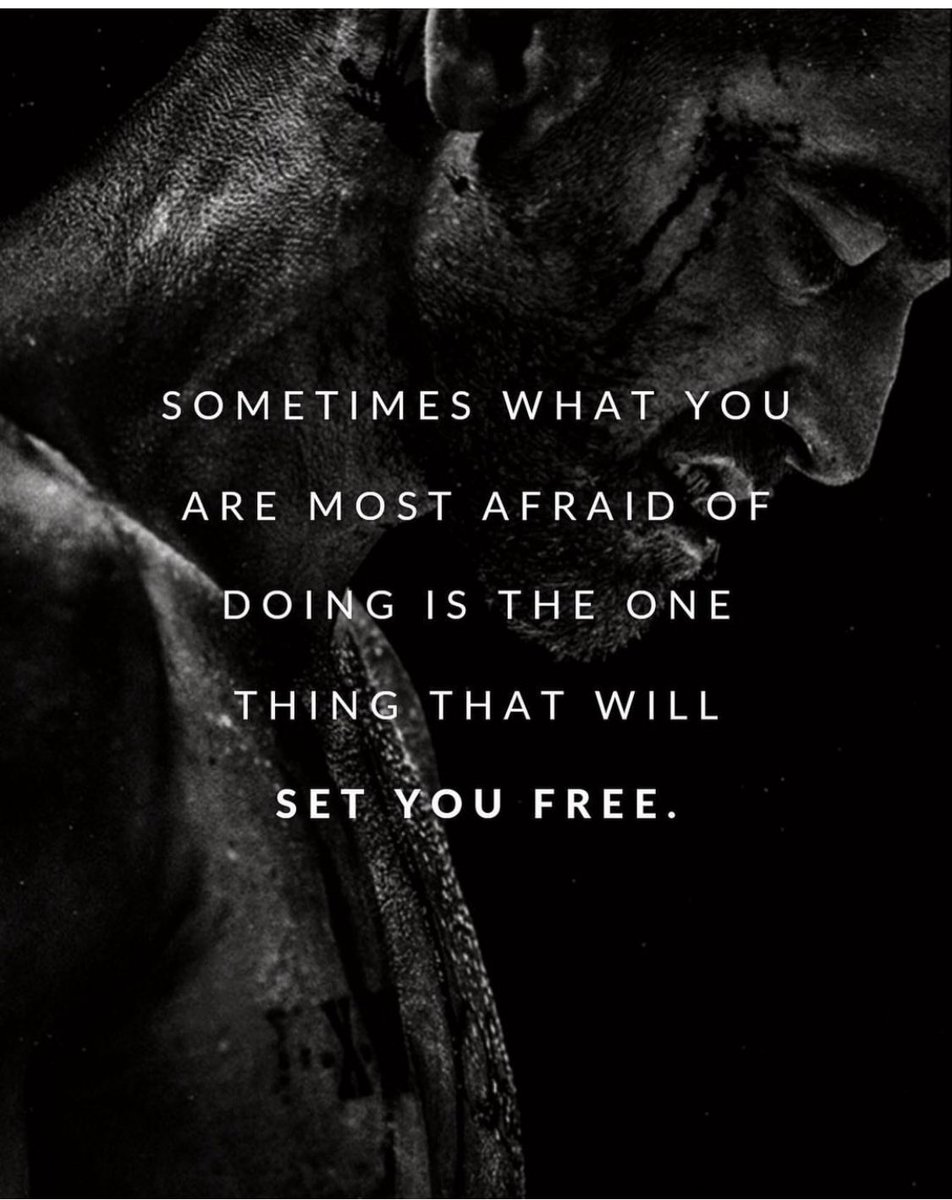 SOMETIMES WHAT YOU ARE MOST AFRAID OF DOING IS THE ONE THING THAT WILL SET YOU FREE.